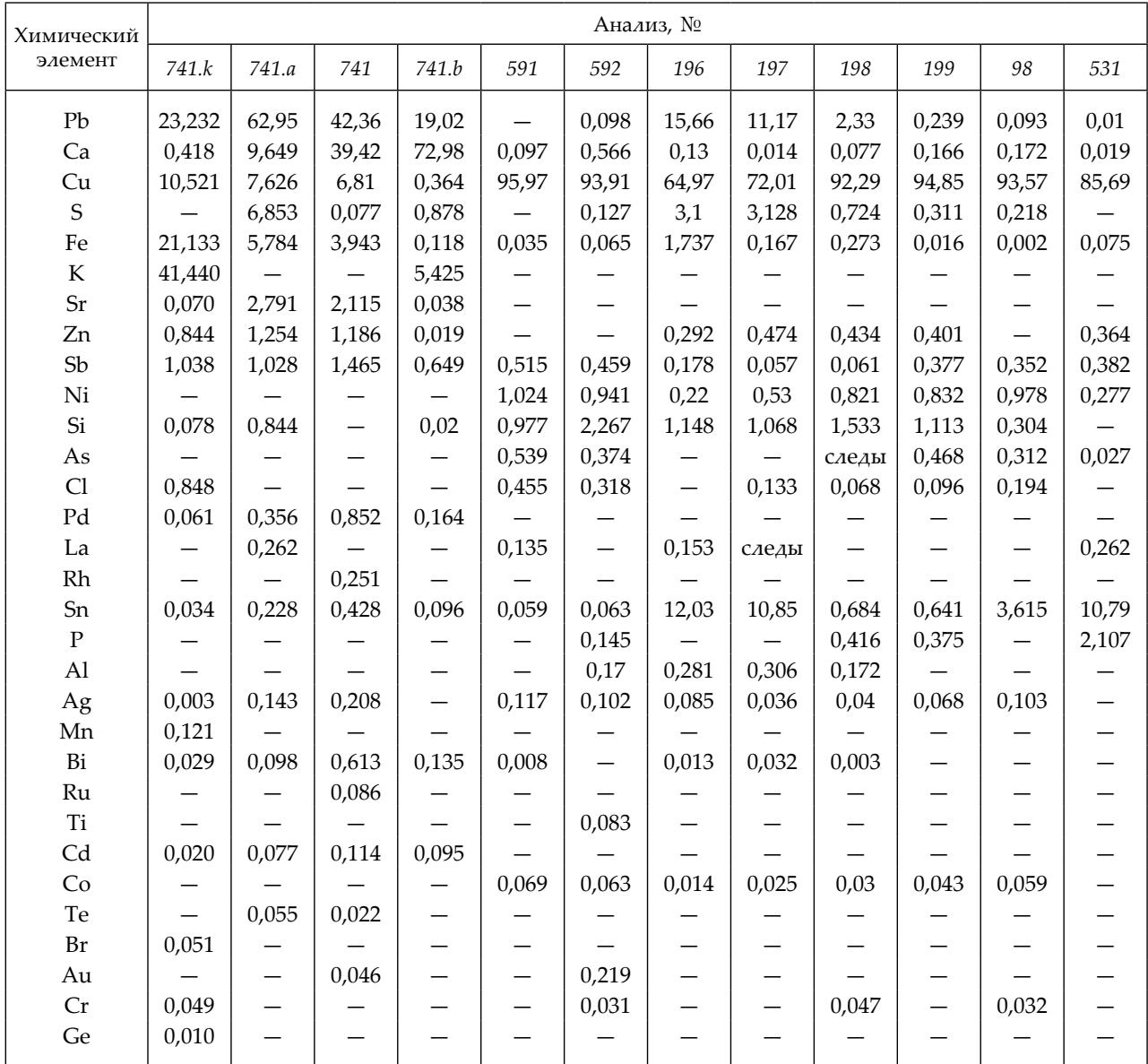 | Химический элемент | Анализ, № | | | | | | | | | | | |
|---|---|---|---|---|---|---|---|---|---|---|---|---|
| | 741.k | 741.a | 741 | 741.b | 591 | 592 | 196 | 197 | 198 | 199 | 98 | 531 |
| Pb | 23,232 | 62,95 | 42,36 | 19,02 | — | 0,098 | 15,66 | 11,17 | 2,33 | 0,239 | 0,093 | 0,01 |
| Ca | 0,418 | 9,649 | 39,42 | 72,98 | 0,097 | 0,566 | 0,13 | 0,014 | 0,077 | 0,166 | 0,172 | 0,019 |
| Cu | 10,521 | 7,626 | 6,81 | 0,364 | 95,97 | 93,91 | 64,97 | 72,01 | 92,29 | 94,85 | 93,57 | 85,69 |
| S | — | 6,853 | 0,077 | 0,878 | — | 0,127 | 3,1 | 3,128 | 0,724 | 0,311 | 0,218 | — |
| Fe | 21,133 | 5,784 | 3,943 | 0,118 | 0,035 | 0,065 | 1,737 | 0,167 | 0,273 | 0,016 | 0,002 | 0,075 |
| K | 41,440 | — | — | 5,425 | — | — | — | — | — | — | — | — |
| Sr | 0,070 | 2,791 | 2,115 | 0,038 | — | — | — | — | — | — | — | — |
| Zn | 0,844 | 1,254 | 1,186 | 0,019 | — | — | 0,292 | 0,474 | 0,434 | 0,401 | — | 0,364 |
| Sb | 1,038 | 1,028 | 1,465 | 0,649 | 0,515 | 0,459 | 0,178 | 0,057 | 0,061 | 0,377 | 0,352 | 0,382 |
| Ni | — | — | — | — | 1,024 | 0,941 | 0,22 | 0,53 | 0,821 | 0,832 | 0,978 | 0,277 |
| Si | 0,078 | 0,844 | — | 0,02 | 0,977 | 2,267 | 1,148 | 1,068 | 1,533 | 1,113 | 0,304 | — |
| As | — | — | — | — | 0,539 | 0,374 | — | — | следы | 0,468 | 0,312 | 0,027 |
| Cl | 0,848 | — | — | — | 0,455 | 0,318 | — | 0,133 | 0,068 | 0,096 | 0,194 | — |
| Pd | 0,061 | 0,356 | 0,852 | 0,164 | — | — | — | — | — | — | — | — |
| La | — | 0,262 | — | — | 0,135 | — | 0,153 | следы | — | — | — | 0,262 |
| Rh | — | — | 0,251 | — | — | — | — | — | — | — | — | — |
| Sn | 0,034 | 0,228 | 0,428 | 0,096 | 0,059 | 0,063 | 12,03 | 10,85 | 0,684 | 0,641 | 3,615 | 10,79 |
| P | — | — | — | — | — | 0,145 | — | — | 0,416 | 0,375 | — | 2,107 |
| Al | — | — | — | — | — | 0,17 | 0,281 | 0,306 | 0,172 | — | — | — |
| Ag | 0,003 | 0,143 | 0,208 | — | 0,117 | 0,102 | 0,085 | 0,036 | 0,04 | 0,068 | 0,103 | — |
| Mn | 0,121 | — | — | — | — | — | — | — | — | — | — | — |
| Bi | 0,029 | 0,098 | 0,613 | 0,135 | 0,008 | — | 0,013 | 0,032 | 0,003 | — | — | — |
| Ru | — | — | 0,086 | — | — | — | — | — | — | — | — | — |
| Ti | — | — | — | — | — | 0,083 | — | — | — | — | — | — |
| Cd | 0,020 | 0,077 | 0,114 | 0,095 | — | — | — | — | — | — | — | — |
| Co | — | — | — | — | 0,069 | 0,063 | 0,014 | 0,025 | 0,03 | 0,043 | 0,059 | — |
| Te | — | 0,055 | 0,022 | — | — | — | — | — | — | — | — | — |
| Br | 0,051 | — | — | — | — | — | — | — | — | — | — | — |
| Au | — | — | 0,046 | — | — | 0,219 | — | — | — | — | — | — |
| Cr | 0,049 | — | — | — | — | 0,031 | — | — | 0,047 | — | 0,032 | — |
| Ge | 0,010 | — | — | — | — | — | — | — | — | — | — | — |